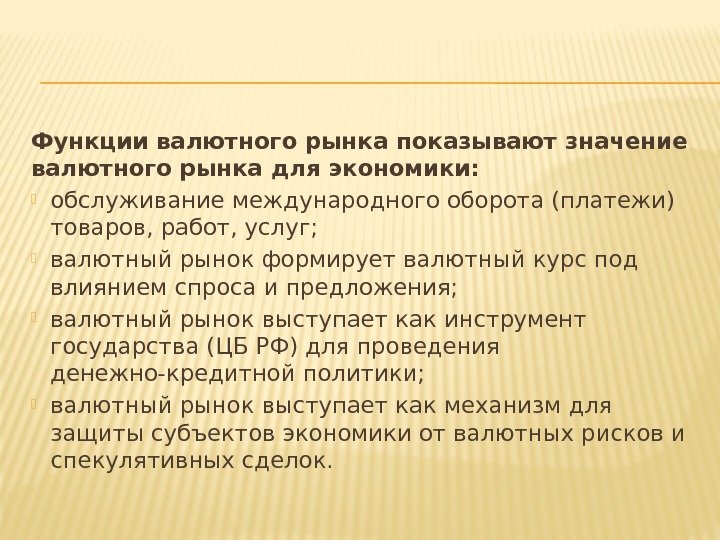 Функции валютного рынка показывают значение валютного рынка для экономики:

обслуживание международного оборота (платежи) товаров, работ, услуг;

валютный рынок формирует валютный курс под влиянием спроса и предложения;

валютный рынок выступает как инструмент государства (ЦБ РФ) для проведения денежно-кредитной политики;

валютный рынок выступает как механизм для защиты субъектов экономики от валютных рисков и спекулятивных сделок.